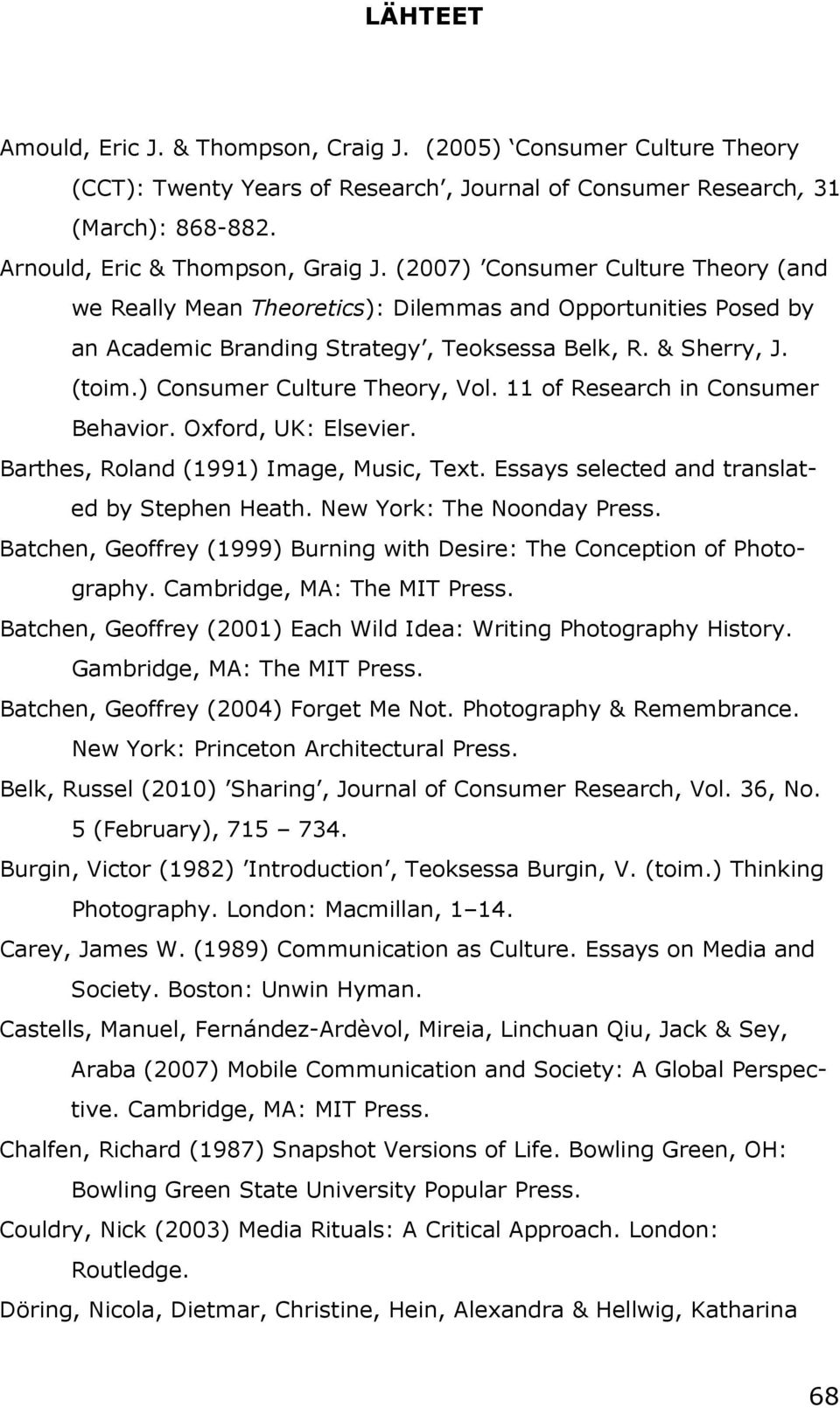 LÄHTEET

Amould, Eric J. & Thompson, Craig J. (2005) ‘Consumer Culture Theory (CCT): Twenty Years of Research’, Journal of Consumer Research, 31 (March): 868-882.

Arnould, Eric & Thompson, Graig J. (2007) ’Consumer Culture Theory (and we Really Mean Theoretics): Dilemmas and Opportunities Posed by an Academic Branding Strategy’, Teoksessa Belk, R. & Sherry, J. (toim.) Consumer Culture Theory, Vol. 11 of Research in Consumer Behavior. Oxford, UK: Elsevier.

Barthes, Roland (1991) Image, Music, Text. Essays selected and translated by Stephen Heath. New York: The Noonday Press.

Batchen, Geoffrey (1999) Burning with Desire: The Conception of Photography. Cambridge, MA: The MIT Press.

Batchen, Geoffrey (2001) Each Wild Idea: Writing Photography History. Gambridge, MA: The MIT Press.

Batchen, Geoffrey (2004) Forget Me Not. Photography & Remembrance. New York: Princeton Architectural Press.

Belk, Russel (2010) ’Sharing’, Journal of Consumer Research, Vol. 36, No. 5 (February), 715 – 734.

Burgin, Victor (1982) ’Introduction’, Teoksessa Burgin, V. (toim.) Thinking Photography. London: Macmillan, 1–14.

Carey, James W. (1989) Communication as Culture. Essays on Media and Society. Boston: Unwin Hyman.

Castells, Manuel, Fernández-Ardèvol, Mireia, Linchuan Qiu, Jack & Sey, Araba (2007) Mobile Communication and Society: A Global Perspective. Cambridge, MA: MIT Press.

Chalfen, Richard (1987) Snapshot Versions of Life. Bowling Green, OH: Bowling Green State University Popular Press.

Couldry, Nick (2003) Media Rituals: A Critical Approach. London: Routledge.

Döring, Nicola, Dietmar, Christine, Hein, Alexandra & Hellwig, Katharina

68